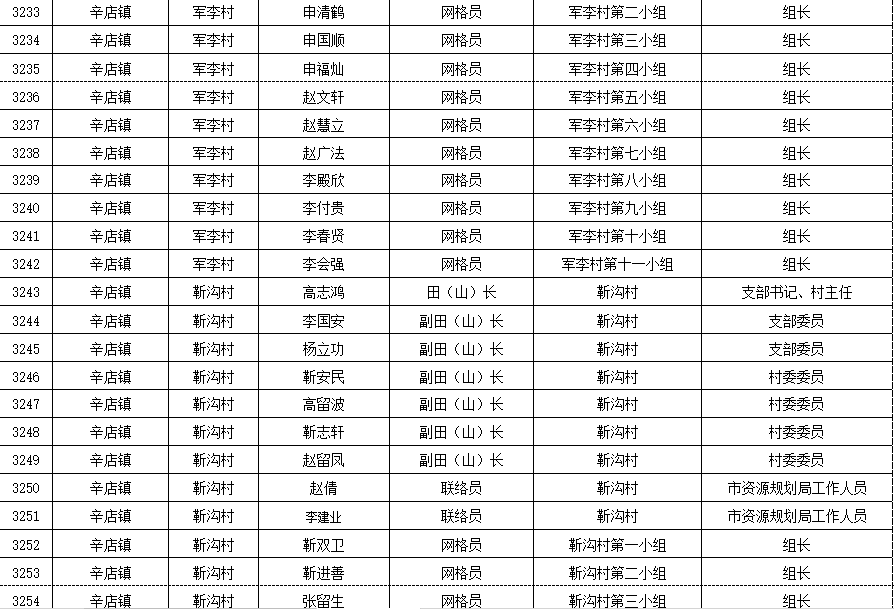 | 3233 | 辛店镇 | 军李村 | 申清鹤 | 网格员 | 军李村第二小组 | 组长 |
|---|---|---|---|---|---|---|
| 3234 | 辛店镇 | 军李村 | 申国顺 | 网格员 | 军李村第三小组 | 组长 |
| 3235 | 辛店镇 | 军李村 | 申福灿 | 网格员 | 军李村第四小组 | 组长 |
| 3236 | 辛店镇 | 军李村 | 赵文轩 | 网格员 | 军李村第五小组 | 组长 |
| 3237 | 辛店镇 | 军李村 | 赵慧立 | 网格员 | 军李村第六小组 | 组长 |
| 3238 | 辛店镇 | 军李村 | 赵广法 | 网格员 | 军李村第七小组 | 组长 |
| 3239 | 辛店镇 | 军李村 | 李殿欣 | 网格员 | 军李村第八小组 | 组长 |
| 3240 | 辛店镇 | 军李村 | 李付贵 | 网格员 | 军李村第九小组 | 组长 |
| 3241 | 辛店镇 | 军李村 | 李春贤 | 网格员 | 军李村第十小组 | 组长 |
| 3242 | 辛店镇 | 军李村 | 李会强 | 网格员 | 军李村第十一小组 | 组长 |
| 3243 | 辛店镇 | 靳沟村 | 高志鸿 | 田（山）长 | 靳沟村 | 支部书记、村主任 |
| 3244 | 辛店镇 | 靳沟村 | 李国安 | 副田（山）长 | 靳沟村 | 支部委员 |
| 3245 | 辛店镇 | 靳沟村 | 杨立功 | 副田（山）长 | 靳沟村 | 支部委员 |
| 3246 | 辛店镇 | 靳沟村 | 靳安民 | 副田（山）长 | 靳沟村 | 村委委员 |
| 3247 | 辛店镇 | 靳沟村 | 高留波 | 副田（山）长 | 靳沟村 | 村委委员 |
| 3248 | 辛店镇 | 靳沟村 | 靳志轩 | 副田（山）长 | 靳沟村 | 村委委员 |
| 3249 | 辛店镇 | 靳沟村 | 赵留凤 | 副田（山）长 | 靳沟村 | 村委委员 |
| 3250 | 辛店镇 | 靳沟村 | 赵倩 | 联络员 | 靳沟村 | 市资源规划局工作人员 |
| 3251 | 辛店镇 | 靳沟村 | 李建业 | 联络员 | 靳沟村 | 市资源规划局工作人员 |
| 3252 | 辛店镇 | 靳沟村 | 靳双卫 | 网格员 | 靳沟村第一小组 | 组长 |
| 3253 | 辛店镇 | 靳沟村 | 靳进善 | 网格员 | 靳沟村第二小组 | 组长 |
| 3254 | 辛店镇 | 靳沟村 | 张留生 | 网格员 | 靳沟村第三小组 | 组长 |